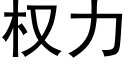 权力